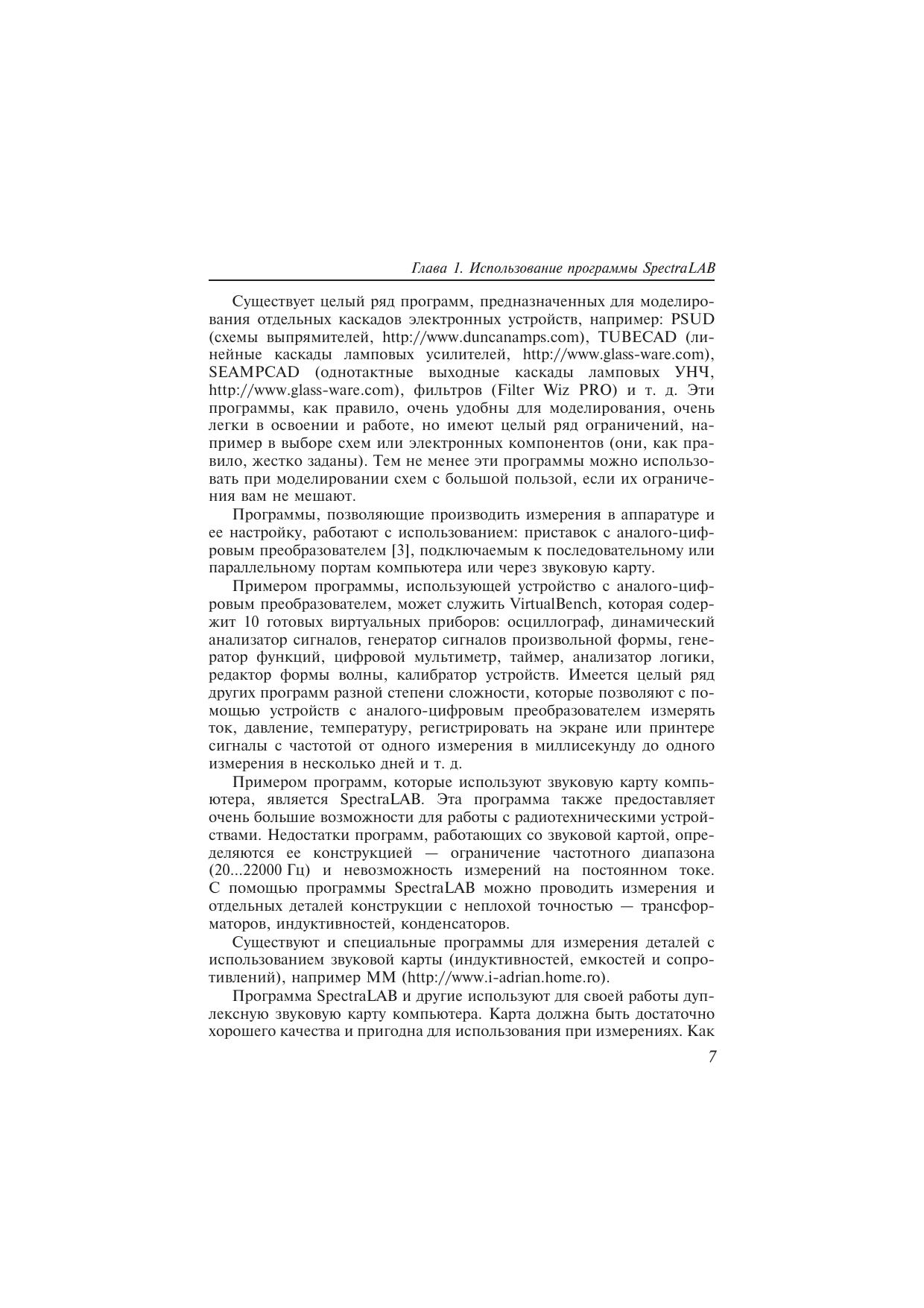 Глава 1. Использование программы SpectraLAB

Существует целый ряд программ, предназначенных для моделирования отдельных каскадов электронных устройств, например: PSUD (схемы выпрямителей, http://www.duncanamps.com), TUBECAD (линейные каскады ламповых усилителей, http://www.glass-ware.com), SEAMPCAD (однотактные выходные каскады ламповых УНЧ, http://www.glass-ware.com), фильтров (Filter Wiz PRO) и т. д. Эти программы, как правило, очень удобны для моделирования, очень легки в освоении и работе, но имеют целый ряд ограничений, например в выборе схем или электронных компонентов (они, как правило, жестко заданы). Тем не менее эти программы можно использовать при моделировании схем с большой пользой, если их ограничения вам не мешают.

Программы, позволяющие производить измерения в аппаратуре и ее настройку, работают с использованием: приставок с аналого-цифровым преобразователем [3], подключаемым к последовательному или параллельному портам компьютера или через звуковую карту.

Примером программы, использующей устройство с аналого-цифровым преобразователем, может служить VirtualBench, которая содержит 10 готовых виртуальных приборов: осциллограф, динамический анализатор сигналов, генератор сигналов произвольной формы, генератор функций, цифровой мультиметр, таймер, анализатор логики, редактор формы волны, калибратор устройств. Имеется целый ряд других программ разной степени сложности, которые позволяют с помощью устройств с аналого-цифровым преобразователем измерять ток, давление, температуру, регистрировать на экране или принтере сигналы с частотой от одного измерения в миллисекунду до одного измерения в несколько дней и т. д.

Примером программ, которые используют звуковую карту компьютера, является SpectraLAB. Эта программа также предоставляет очень большие возможности для работы с радиотехническими устройствами. Недостатки программ, работающих со звуковой картой, определяются ее конструкцией — ограничение частотного диапазона (20...22000 Гц) и невозможность измерений на постоянном токе. С помощью программы SpectraLAB можно проводить измерения и отдельных деталей конструкции с неплохой точностью — трансформаторов, индуктивностей, конденсаторов.

Существуют и специальные программы для измерения деталей с использованием звуковой карты (индуктивностей, емкостей и сопротивлений), например MM (http://www.i-adrian.home.ro).

Программа SpectraLAB и другие используют для своей работы дуплексную звуковую карту компьютера. Карта должна быть достаточно хорошего качества и пригодна для использования при измерениях. Как

7